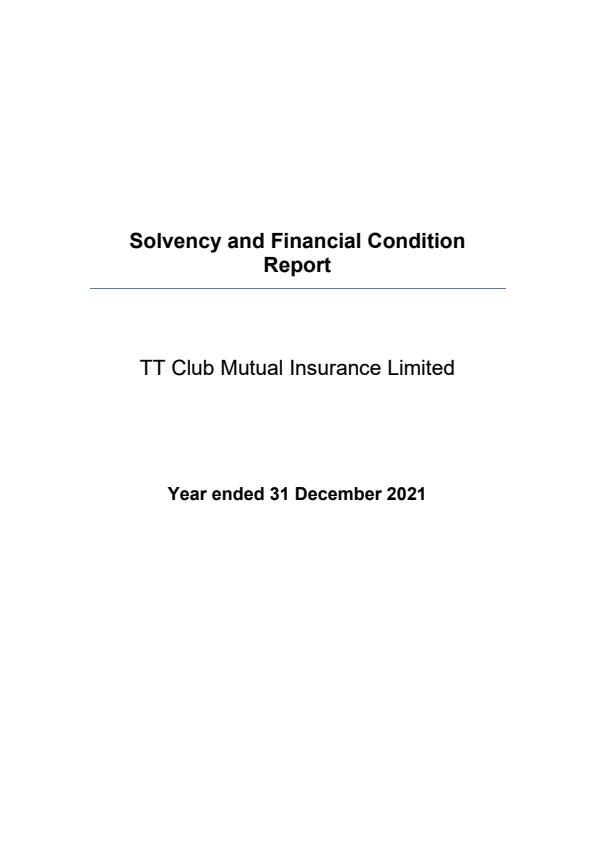 Solvency and Financial Condition Report

TT Club Mutual Insurance Limited

Year ended 31 December 2021